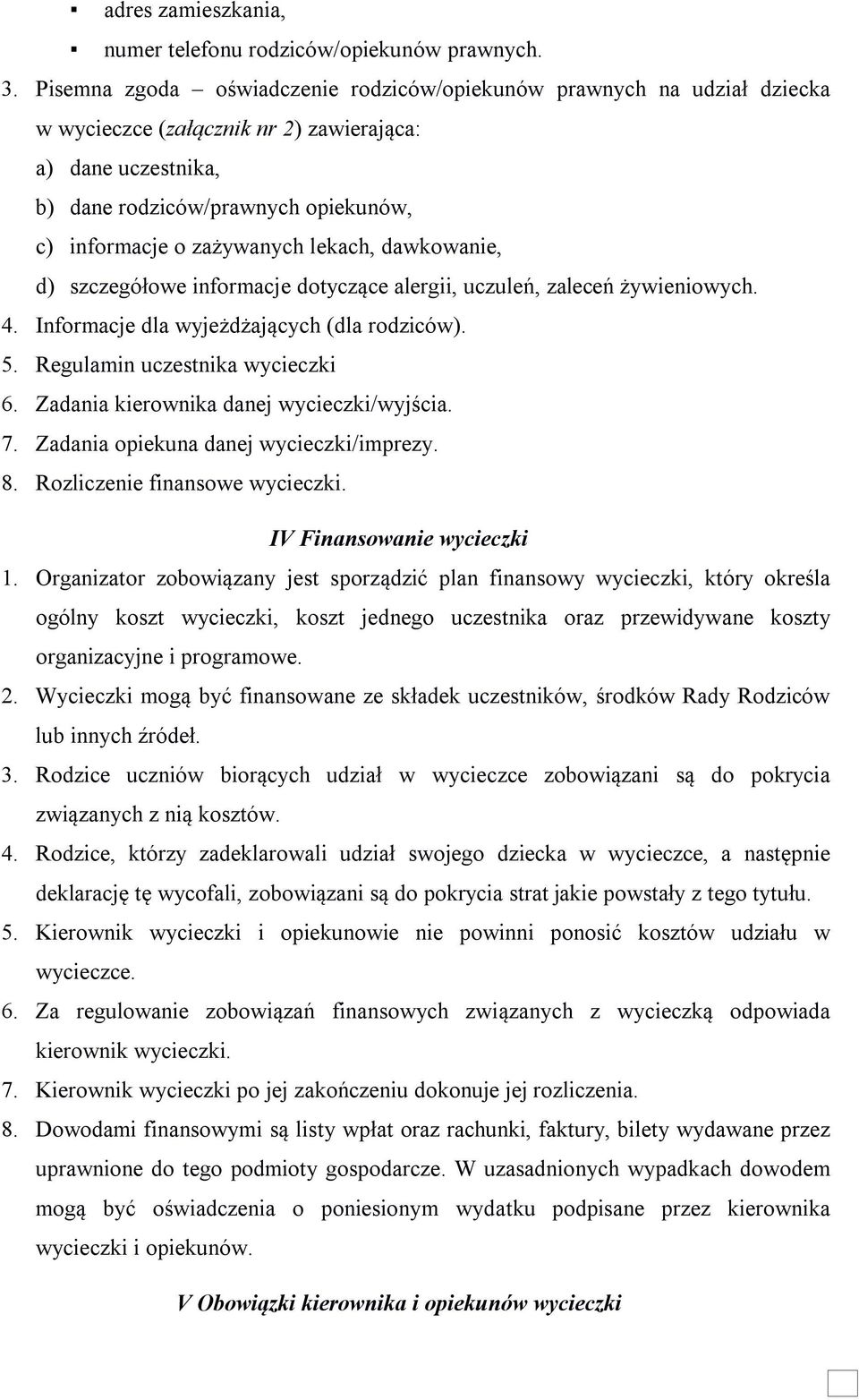 ▪ adres zamieszkania,

▪ numer telefonu rodziców/opiekunów prawnych.

3. Pisemna zgoda – oświadczenie rodziców/opiekunów prawnych na udział dziecka w wycieczce (załącznik nr 2) zawierająca:

a) dane uczestnika,

b) dane rodziców/prawnych opiekunów,

c) informacje o zażywanych lekach, dawkowanie,

d) szczegółowe informacje dotyczące alergii, uczuleń, zaleceń żywieniowych.

4. Informacje dla wyjeżdżających (dla rodziców).

5. Regulamin uczestnika wycieczki

6. Zadania kierownika danej wycieczki/wyjścia.

7. Zadania opiekuna danej wycieczki/imprezy.

8. Rozliczenie finansowe wycieczki.

IV Finansowanie wycieczki

1. Organizator zobowiązany jest sporządzić plan finansowy wycieczki, który określa ogólny koszt wycieczki, koszt jednego uczestnika oraz przewidywane koszty organizacyjne i programowe.

2. Wycieczki mogą być finansowane ze składek uczestników, środków Rady Rodziców lub innych źródeł.

3. Rodzice uczniów biorących udział w wycieczce zobowiązani są do pokrycia związanych z nią kosztów.

4. Rodzice, którzy zadeklarowali udział swojego dziecka w wycieczce, a następnie deklarację tę wycofali, zobowiązani są do pokrycia strat jakie powstały z tego tytułu.

5. Kierownik wycieczki i opiekunowie nie powinni ponosić kosztów udziału w wycieczce.

6. Za regulowanie zobowiązań finansowych związanych z wycieczką odpowiada kierownik wycieczki.

7. Kierownik wycieczki po jej zakończeniu dokonuje jej rozliczenia.

8. Dowodami finansowymi są listy wpłat oraz rachunki, faktury, bilety wydawane przez uprawnione do tego podmioty gospodarcze. W uzasadnionych wypadkach dowodem mogą być oświadczenia o poniesionym wydatku podpisane przez kierownika wycieczki i opiekunów.

V Obowiązki kierownika i opiekunów wycieczki